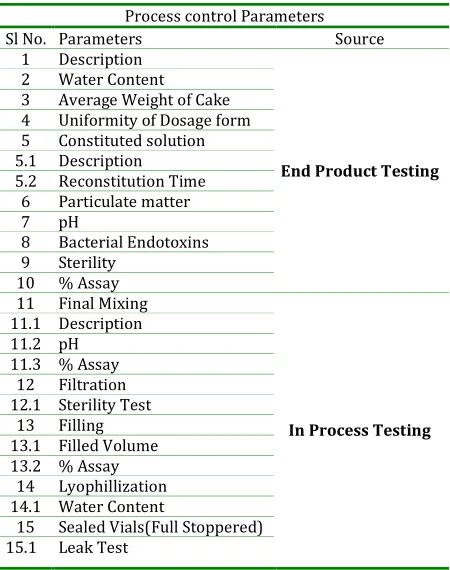 Process control Parameters

| Sl No. | Parameters | Source |
|---|---|---|
| 1 | Description | End Product Testing |
| 2 | Water Content | |
| 3 | Average Weight of Cake | |
| 4 | Uniformity of Dosage form | |
| 5 | Constituted solution | |
| 5.1 | Description | |
| 5.2 | Reconstitution Time | |
| 6 | Particulate matter | |
| 7 | pH | |
| 8 | Bacterial Endotoxins | |
| 9 | Sterility | |
| 10 | % Assay | |
| 11 | Final Mixing | In Process Testing |
| 11.1 | Description | |
| 11.2 | pH | |
| 11.3 | % Assay | |
| 12 | Filtration | |
| 12.1 | Sterility Test | |
| 13 | Filling | |
| 13.1 | Filled Volume | |
| 13.2 | % Assay | |
| 14 | Lyophillization | |
| 14.1 | Water Content | |
| 15 | Sealed Vials(Full Stoppered) | |
| 15.1 | Leak Test | |